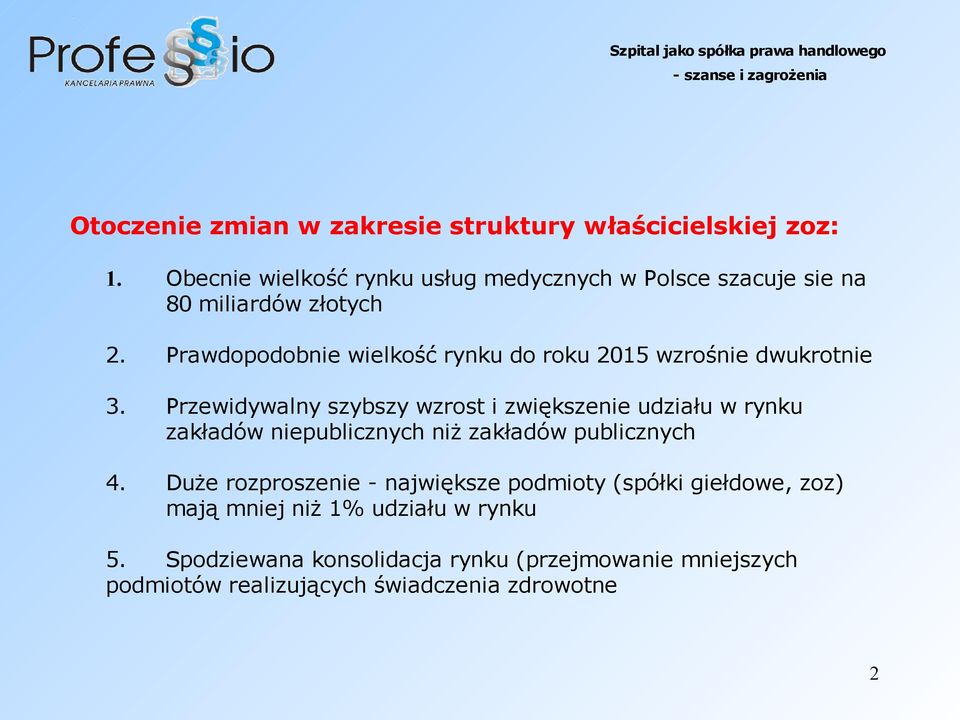 Profe§§io
KANCELARIA PRAWNA

Szpital jako spółka prawa handlowego
- szanse i zagrożenia

Otoczenie zmian w zakresie struktury właścicielskiej zoz:

1. Obecnie wielkość rynku usług medycznych w Polsce szacuje sie na 80 miliardów złotych

2. Prawdopodobnie wielkość rynku do roku 2015 wzrośnie dwukrotnie

3. Przewidywalny szybszy wzrost i zwiększenie udziału w rynku zakładów niepublicznych niż zakładów publicznych

4. Duże rozproszenie - największe podmioty (spółki giełdowe, zoz) mają mniej niż 1% udziału w rynku

5. Spodziewana konsolidacja rynku (przejmowanie mniejszych podmiotów realizujących świadczenia zdrowotne

2